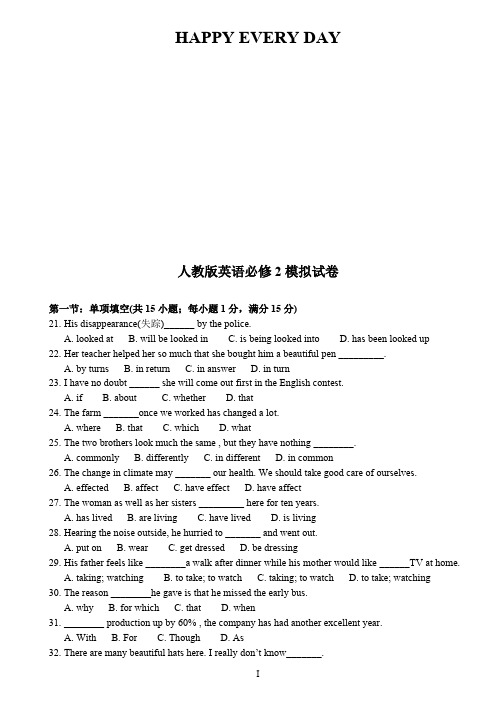 HAPPY EVERY DAY

人教版英语必修 2 模拟试卷

第一节：单项填空(共 15 小题；每小题 1 分，满分 15 分)

21. His disappearance(失踪)______ by the police.

A. looked at B. will be looked in C. is being looked into D. has been looked up

22. Her teacher helped her so much that she bought him a beautiful pen _________.

A. by turns B. in return C. in answer D. in turn

23. I have no doubt ______ she will come out first in the English contest.

A. if B. about C. whether D. that

24. The farm _______once we worked has changed a lot.

A. where B. that C. which D. what

25. The two brothers look much the same , but they have nothing ________.

A. commonly B. differently C. in different D. in common

26. The change in climate may _______ our health. We should take good care of ourselves.

A. effected B. affect C. have effect D. have affect

27. The woman as well as her sisters _________ here for ten years.

A. has lived B. are living C. have lived D. is living

28. Hearing the noise outside, he hurried to _______ and went out.

A. put on B. wear C. get dressed D. be dressing

29. His father feels like ________a walk after dinner while his mother would like ______TV at home.

A. taking; watching B. to take; to watch C. taking; to watch D. to take; watching

30. The reason ________he gave is that he missed the early bus.

A. why B. for which C. that D. when

31. ________ production up by 60% , the company has had another excellent year.

A. With B. For C. Though D. As

32. There are many beautiful hats here. I really don't know_______.

1